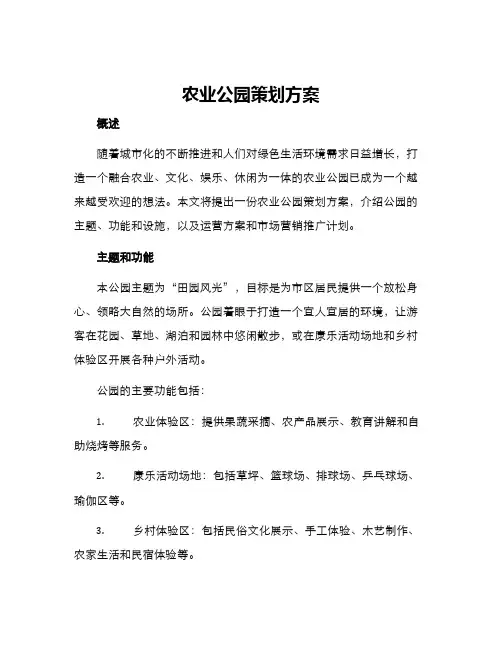 农业公园策划方案

概述

随着城市化的不断推进和人们对绿色生活环境需求日益增长，打造一个融合农业、文化、娱乐、休闲为一体的农业公园已成为一个越来越受欢迎的想法。本文将提出一份农业公园策划方案，介绍公园的主题、功能和设施，以及运营方案和市场营销推广计划。

主题和功能

本公园主题为“田园风光”，目标是为市区居民提供一个放松身心、领略大自然的场所。公园着眼于打造一个宜人宜居的环境，让游客在花园、草地、湖泊和园林中悠闲散步，或在康乐活动场地和乡村体验区开展各种户外活动。

公园的主要功能包括：

1. 农业体验区：提供果蔬采摘、农产品展示、教育讲解和自助烧烤等服务。

2. 康乐活动场地：包括草坪、篮球场、排球场、乒乓球场、瑜伽区等。

3. 乡村体验区：包括民俗文化展示、手工体验、木艺制作、农家生活和民宿体验等。